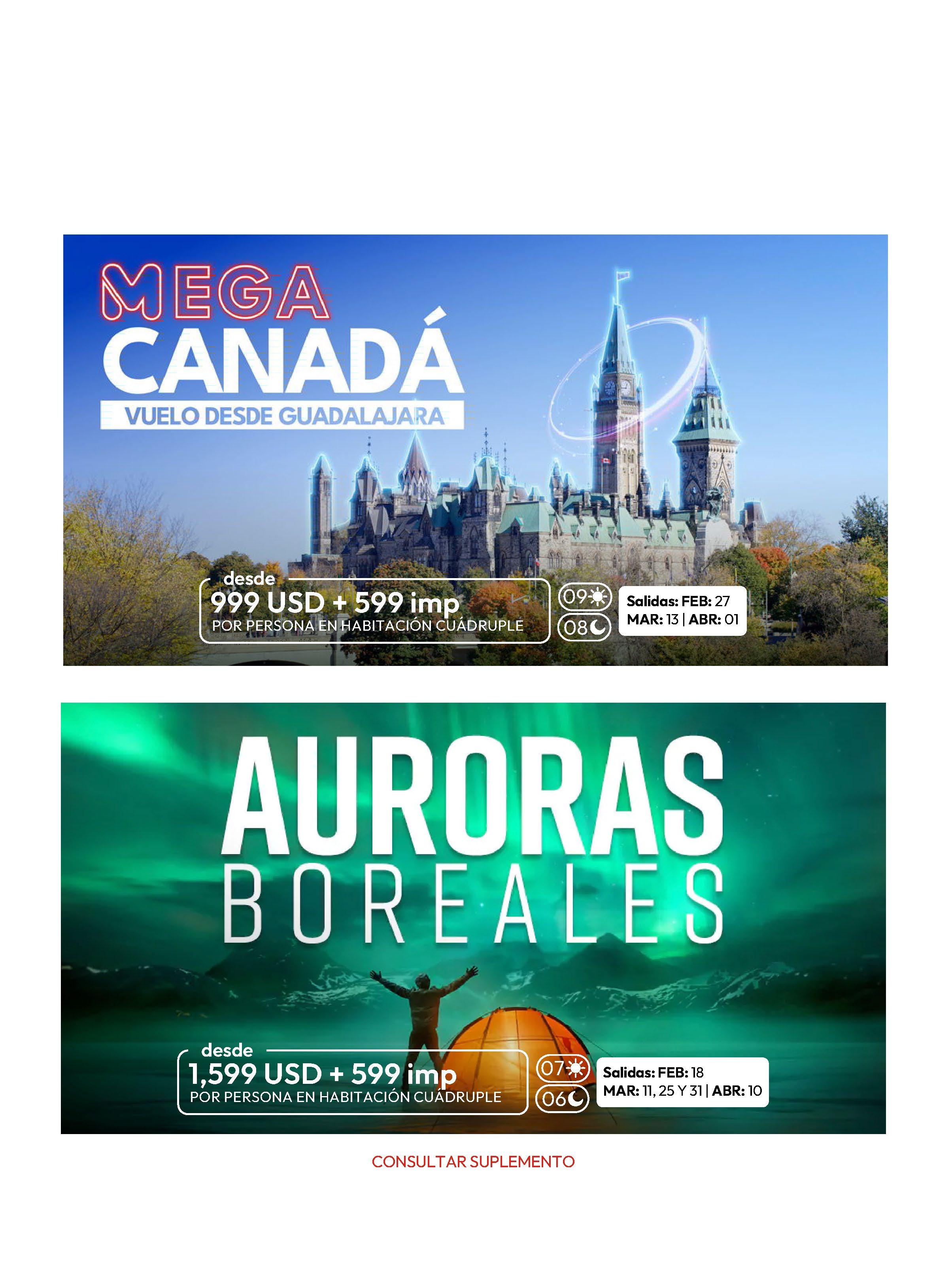 MEGA
CANADÁ
VUELO DESDE GUADALAJARA

desde
999 USD + 599 imp
POR PERSONA EN HABITACIÓN CUÁDRUPLE

09
08

Salidas: FEB: 27
MAR: 13 | ABR: 01

AURORAS
BOREALES

desde
1,599 USD + 599 imp
POR PERSONA EN HABITACIÓN CUÁDRUPLE

07
06

Salidas: FEB: 18
MAR: 11, 25 Y 31 | ABR: 10

CONSULTAR SUPLEMENTO